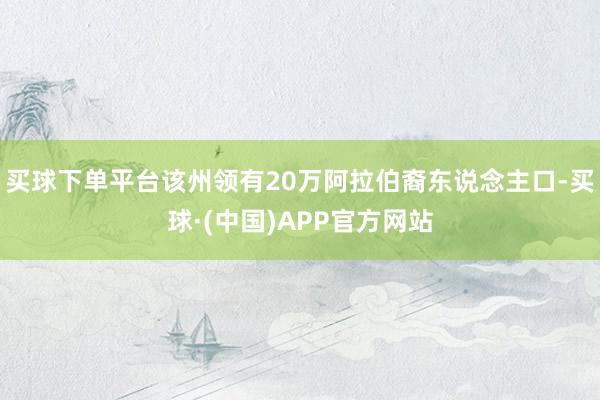 买球下单平台该州领有20万阿拉伯裔东说念主口-买球·(中国)APP官方网站